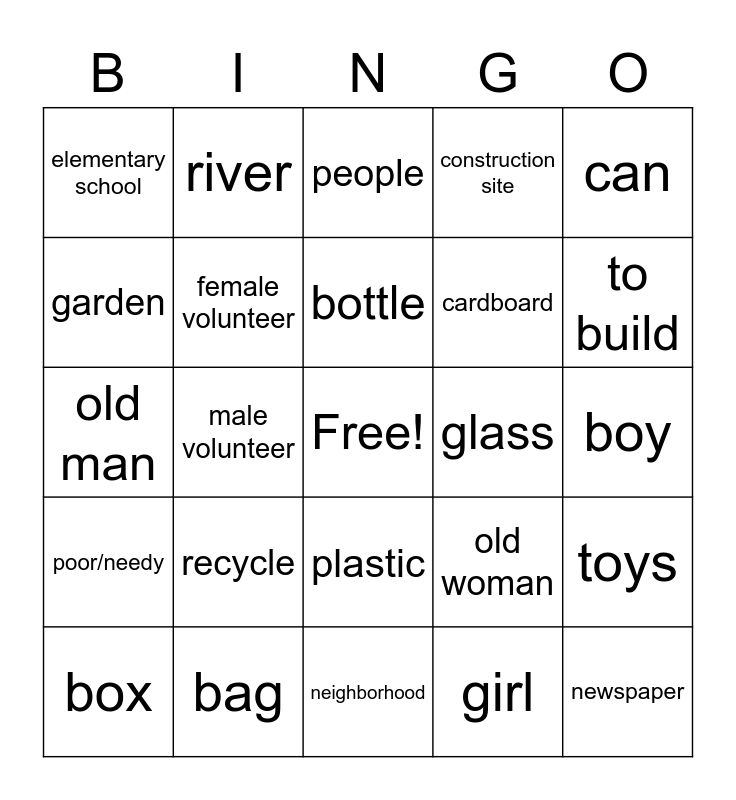 | B | I | N | G | O |
|---|---|---|---|---|
| elementary school | river | people | construction site | can |
| garden | female volunteer | bottle | cardboard | to build |
| old man | male volunteer | Free! | glass | boy |
| poor/needy | recycle | plastic | old woman | toys |
| box | bag | neighborhood | girl | newspaper |